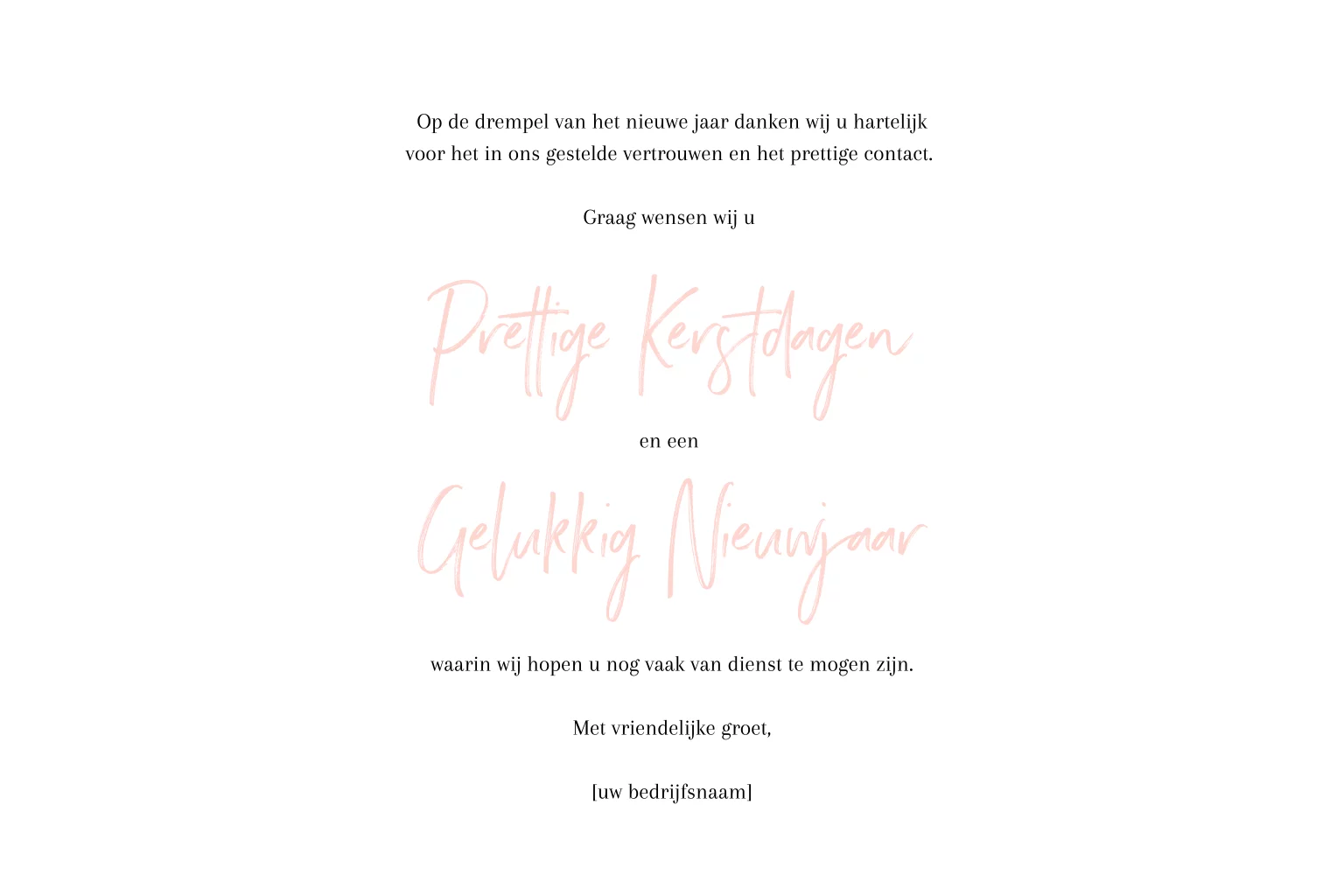 Op de drempel van het nieuwe jaar danken wij u hartelijk voor het in ons gestelde vertrouwen en het prettige contact.

Graag wensen wij u

Prettige Kerstdagen

en een

Gelukkig Nieuwjaar

waarin wij hopen u nog vaak van dienst te mogen zijn.

Met vriendelijke groet,

[uw bedrijfsnaam]